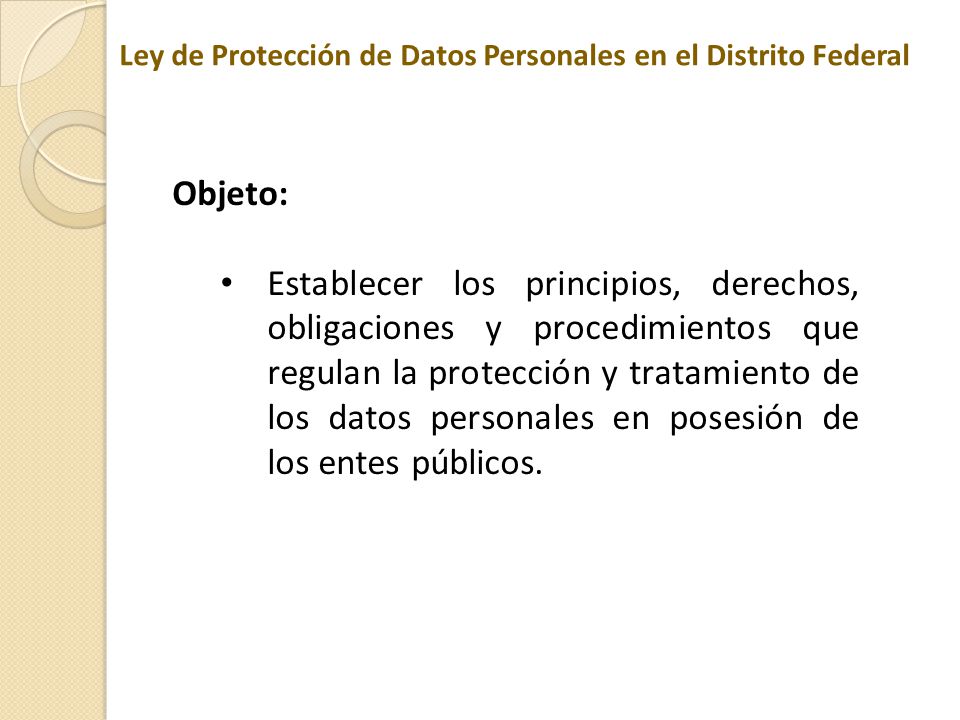 Ley de Protección de Datos Personales en el Distrito Federal

Objeto:

• Establecer los principios, derechos, obligaciones y procedimientos que regulan la protección y tratamiento de los datos personales en posesión de los entes públicos.